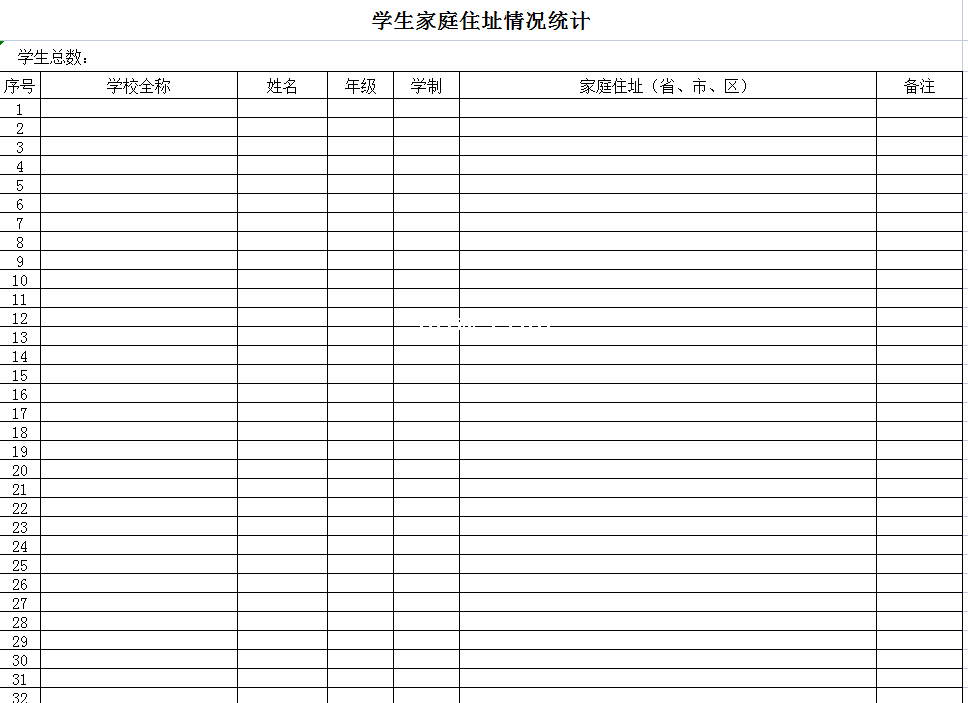 学生家庭住址情况统计

学生总数：

| 序号 | 学校全称 | 姓名 | 年级 | 学制 | 家庭住址（省、市、区） | 备注 |
|---|---|---|---|---|---|---|
| 1 | | | | | | |
| 2 | | | | | | |
| 3 | | | | | | |
| 4 | | | | | | |
| 5 | | | | | | |
| 6 | | | | | | |
| 7 | | | | | | |
| 8 | | | | | | |
| 9 | | | | | | |
| 10 | | | | | | |
| 11 | | | | | | |
| 12 | | | | | | |
| 13 | | | | | | |
| 14 | | | | | | |
| 15 | | | | | | |
| 16 | | | | | | |
| 17 | | | | | | |
| 18 | | | | | | |
| 19 | | | | | | |
| 20 | | | | | | |
| 21 | | | | | | |
| 22 | | | | | | |
| 23 | | | | | | |
| 24 | | | | | | |
| 25 | | | | | | |
| 26 | | | | | | |
| 27 | | | | | | |
| 28 | | | | | | |
| 29 | | | | | | |
| 30 | | | | | | |
| 31 | | | | | | |
| 32 | | | | | | |